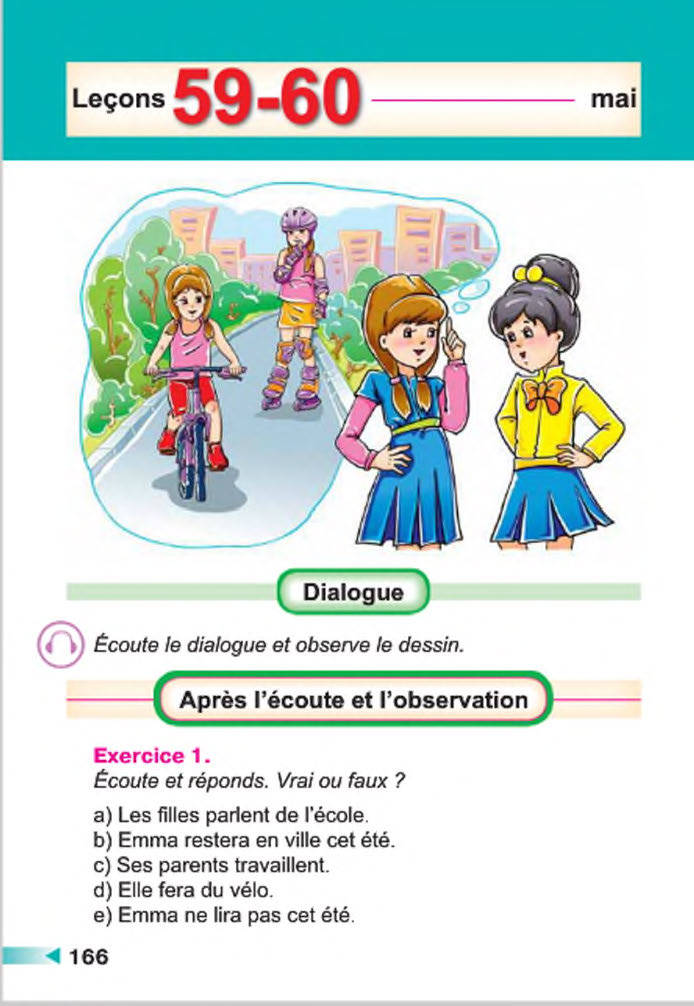 Leçons 59-60 mai

Dialogue

Écoute le dialogue et observe le dessin.

Après l'écoute et l'observation

Exercice 1.
Écoute et réponds. Vrai ou faux ?

a) Les filles parlent de l'école.
b) Emma restera en ville cet été.
c) Ses parents travaillent.
d) Elle fera du vélo.
e) Emma ne lira pas cet été.

166